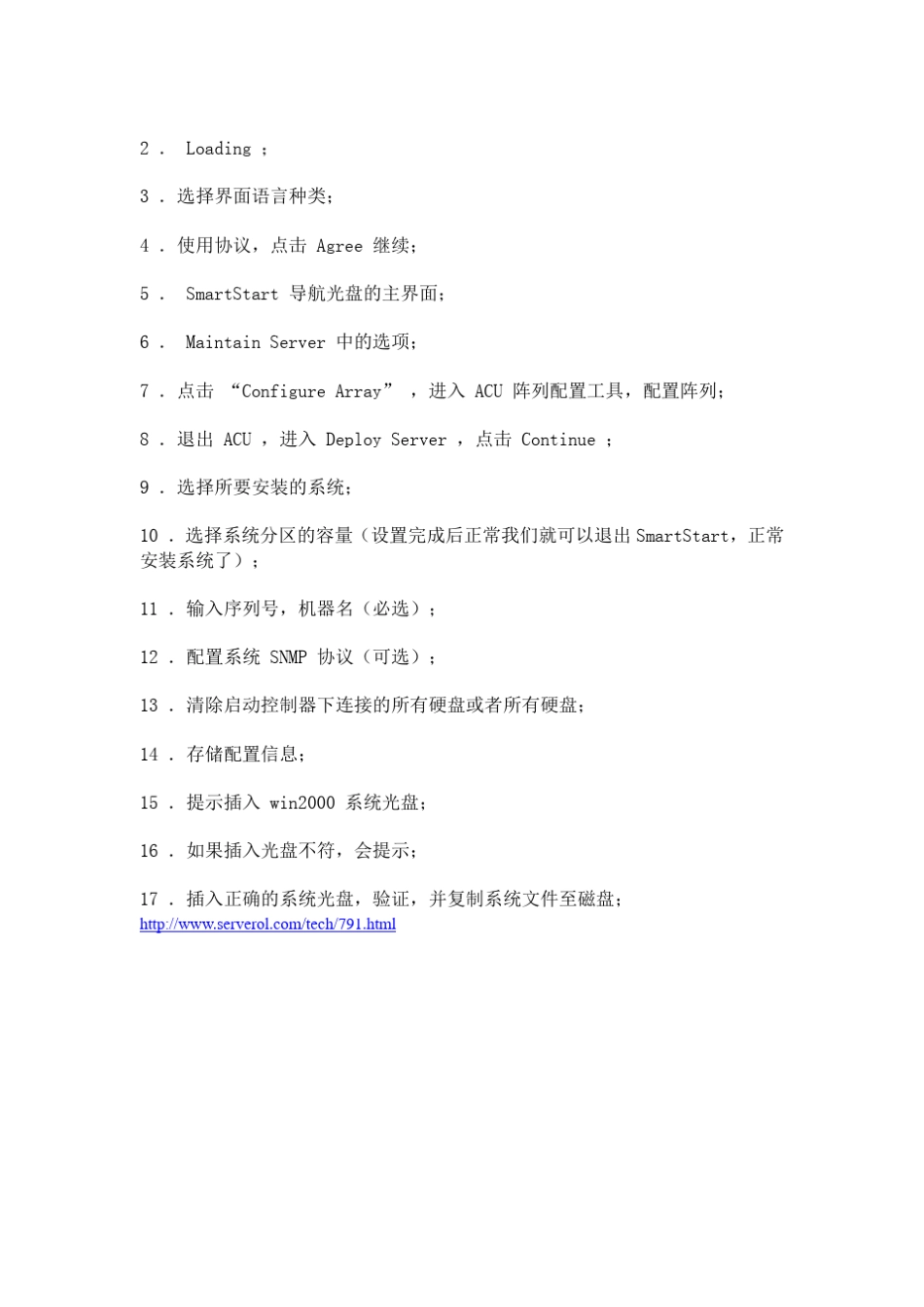 2 . Loading ;

3 . 选择界面语言种类;

4 . 使用协议，点击 Agree 继续;

5 . SmartStart 导航光盘的主界面;

6 . Maintain Server 中的选项;

7 . 点击 “Configure Array” ，进入 ACU 阵列配置工具，配置阵列;

8 . 退出 ACU ，进入 Deploy Server ，点击 Continue ;

9 . 选择所要安装的系统;

10 . 选择系统分区的容量（设置完成后正常我们就可以退出 SmartStart，正常安装系统了）;

11 . 输入序列号，机器名（必选）;

12 . 配置系统 SNMP 协议（可选）;

13 . 清除启动控制器下连接的所有硬盘或者所有硬盘;

14 . 存储配置信息;

15 . 提示插入 win2000 系统光盘;

16 . 如果插入光盘不符，会提示;

17 . 插入正确的系统光盘，验证，并复制系统文件至磁盘;
http://www.serverol.com/tech/791.html